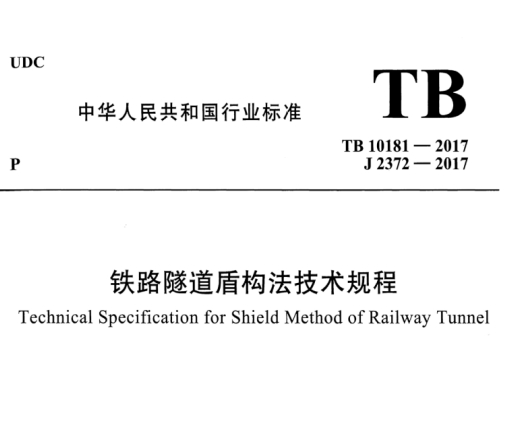 UDC

中华人民共和国行业标准

TB

TB 10181 — 2017
J 2372 — 2017

P

铁路隧道盾构法技术规程

Technical Specification for Shield Method of Railway Tunnel